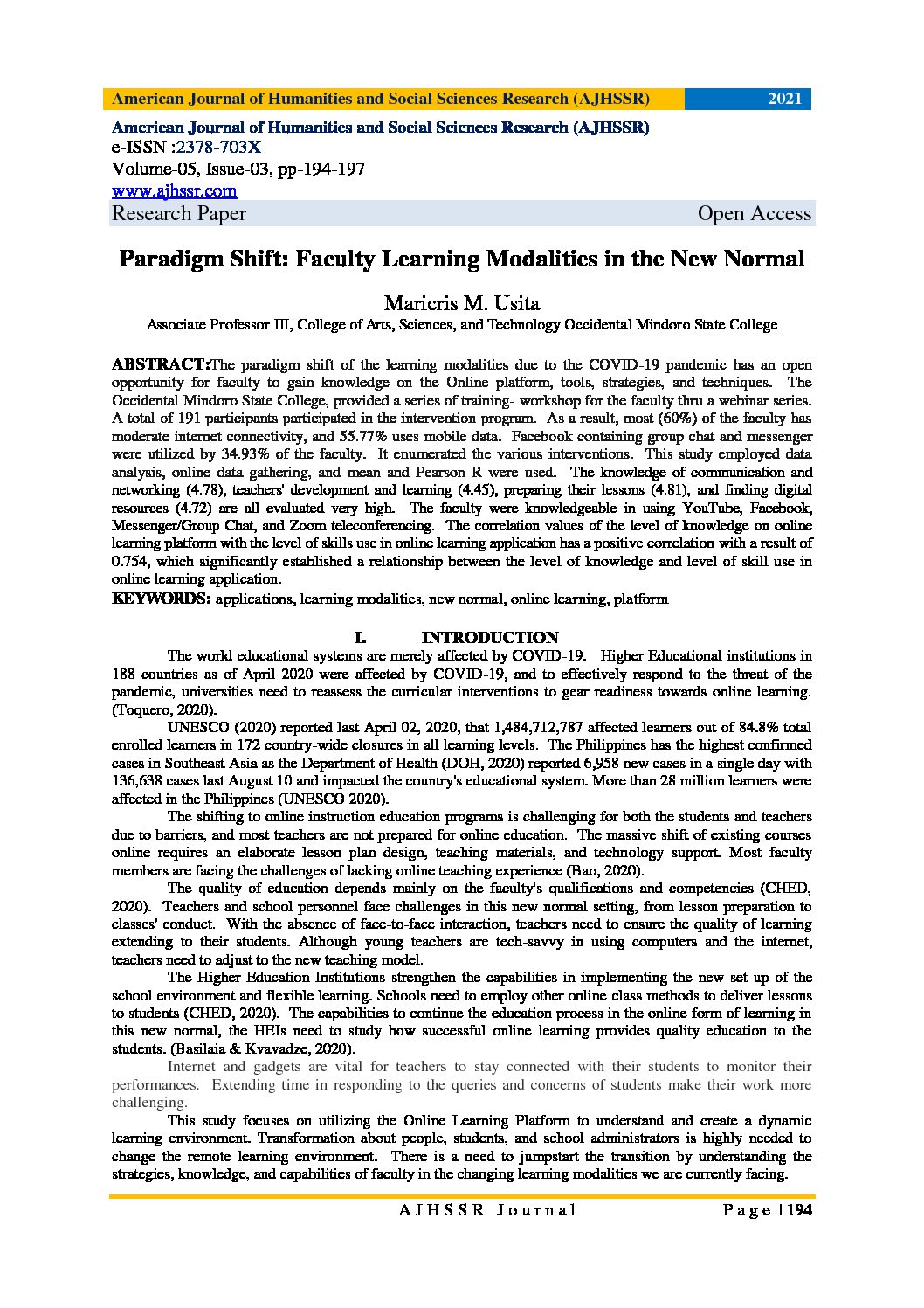 American Journal of Humanities and Social Sciences Research (AJHSSR) 2021

American Journal of Humanities and Social Sciences Research (AJHSSR)
e-ISSN :2378-703X
Volume-05, Issue-03, pp-194-197
www.ajhssr.com
Research Paper Open Access

Paradigm Shift: Faculty Learning Modalities in the New Normal

Maricris M. Usita
Associate Professor III, College of Arts, Sciences, and Technology Occidental Mindoro State College

ABSTRACT:The paradigm shift of the learning modalities due to the COVID-19 pandemic has an open opportunity for faculty to gain knowledge on the Online platform, tools, strategies, and techniques. The Occidental Mindoro State College, provided a series of training- workshop for the faculty thru a webinar series. A total of 191 participants participated in the intervention program. As a result, most (60%) of the faculty has moderate internet connectivity, and 55.77% uses mobile data. Facebook containing group chat and messenger were utilized by 34.93% of the faculty. It enumerated the various interventions. This study employed data analysis, online data gathering, and mean and Pearson R were used. The knowledge of communication and networking (4.78), teachers' development and learning (4.45), preparing their lessons (4.81), and finding digital resources (4.72) are all evaluated very high. The faculty were knowledgeable in using YouTube, Facebook, Messenger/Group Chat, and Zoom teleconferencing. The correlation values of the level of knowledge on online learning platform with the level of skills use in online learning application has a positive correlation with a result of 0.754, which significantly established a relationship between the level of knowledge and level of skill use in online learning application.
KEYWORDS: applications, learning modalities, new normal, online learning, platform

I. INTRODUCTION

The world educational systems are merely affected by COVID-19. Higher Educational institutions in 188 countries as of April 2020 were affected by COVID-19, and to effectively respond to the threat of the pandemic, universities need to reassess the curricular interventions to gear readiness towards online learning. (Toquero, 2020).

UNESCO (2020) reported last April 02, 2020, that 1,484,712,787 affected learners out of 84.8% total enrolled learners in 172 country-wide closures in all learning levels. The Philippines has the highest confirmed cases in Southeast Asia as the Department of Health (DOH, 2020) reported 6,958 new cases in a single day with 136,638 cases last August 10 and impacted the country's educational system. More than 28 million learners were affected in the Philippines (UNESCO 2020).

The shifting to online instruction education programs is challenging for both the students and teachers due to barriers, and most teachers are not prepared for online education. The massive shift of existing courses online requires an elaborate lesson plan design, teaching materials, and technology support. Most faculty members are facing the challenges of lacking online teaching experience (Bao, 2020).

The quality of education depends mainly on the faculty's qualifications and competencies (CHED, 2020). Teachers and school personnel face challenges in this new normal setting, from lesson preparation to classes' conduct. With the absence of face-to-face interaction, teachers need to ensure the quality of learning extending to their students. Although young teachers are tech-savvy in using computers and the internet, teachers need to adjust to the new teaching model.

The Higher Education Institutions strengthen the capabilities in implementing the new set-up of the school environment and flexible learning. Schools need to employ other online class methods to deliver lessons to students (CHED, 2020). The capabilities to continue the education process in the online form of learning in this new normal, the HEIs need to study how successful online learning provides quality education to the students. (Basilaia & Kvavadze, 2020).

Internet and gadgets are vital for teachers to stay connected with their students to monitor their performances. Extending time in responding to the queries and concerns of students make their work more challenging.

This study focuses on utilizing the Online Learning Platform to understand and create a dynamic learning environment. Transformation about people, students, and school administrators is highly needed to change the remote learning environment. There is a need to jumpstart the transition by understanding the strategies, knowledge, and capabilities of faculty in the changing learning modalities we are currently facing.

AJHSSR Journal Page | 194